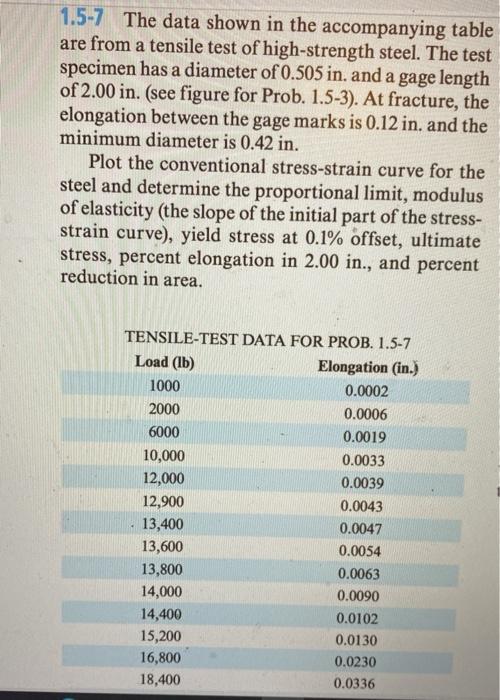 1.5-7 The data shown in the accompanying table are from a tensile test of high-strength steel. The test specimen has a diameter of 0.505 in. and a gage length of 2.00 in. (see figure for Prob. 1.5-3). At fracture, the elongation between the gage marks is 0.12 in. and the minimum diameter is 0.42 in.

Plot the conventional stress-strain curve for the steel and determine the proportional limit, modulus of elasticity (the slope of the initial part of the stress-strain curve), yield stress at 0.1% offset, ultimate stress, percent elongation in 2.00 in., and percent reduction in area.

TENSILE-TEST DATA FOR PROB. 1.5-7

| Load (lb) | Elongation (in.) |
|---|---|
| 1000 | 0.0002 |
| 2000 | 0.0006 |
| 6000 | 0.0019 |
| 10,000 | 0.0033 |
| 12,000 | 0.0039 |
| 12,900 | 0.0043 |
| 13,400 | 0.0047 |
| 13,600 | 0.0054 |
| 13,800 | 0.0063 |
| 14,000 | 0.0090 |
| 14,400 | 0.0102 |
| 15,200 | 0.0130 |
| 16,800 | 0.0230 |
| 18,400 | 0.0336 |